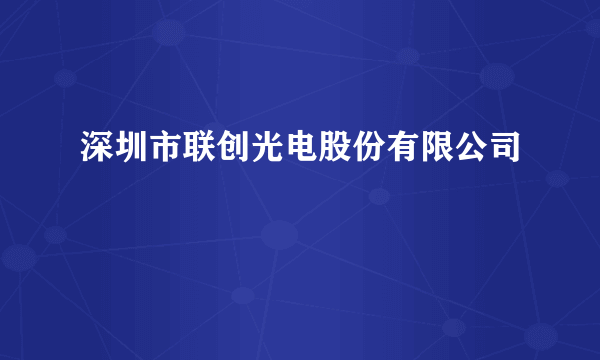 深圳市联创光电股份有限公司